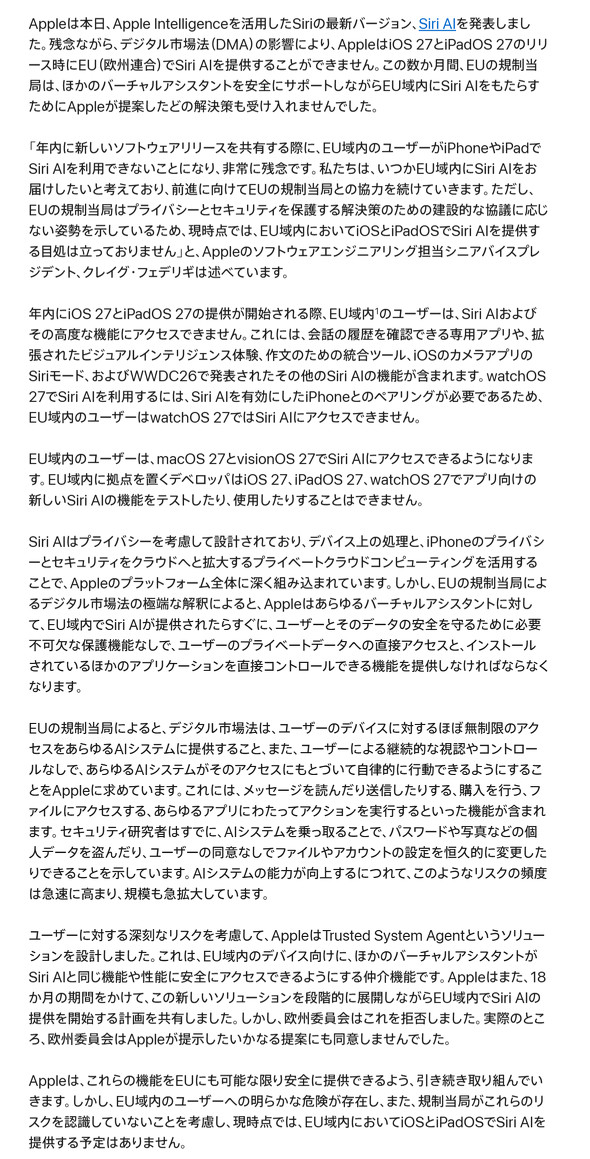 Appleは本日、Apple Intelligenceを活用したSiriの最新バージョン、Siri AIを発表しました。残念ながら、デジタル市場法（DMA）の影響により、AppleはiOS 27とiPadOS 27のリリース時にEU（欧州連合）でSiri AIを提供することができません。この数か月間、EUの規制当局は、ほかのバーチャルアシスタントを安全にサポートしながらEU域内にSiri AIをもたらすためにAppleが提案したどの解決策も受け入れませんでした。

「年内に新しいソフトウェアリリースを共有する際に、EU域内のユーザーがiPhoneやiPadでSiri AIを利用できないことになり、非常に残念です。私たちは、いつかEU域内にSiri AIをお届けしたいと考えており、前進に向けてEUの規制当局との協力を続けていきます。ただし、EUの規制当局はプライバシーとセキュリティを保護する解決策のための建設的な協議に応じない姿勢を示しているため、現時点では、EU域内においてiOSとiPadOSでSiri AIを提供する目処は立っておりません」と、Appleのソフトウェアエンジニアリング担当シニアバイスプレジデント、クレイグ・フェデリギは述べています。

年内にiOS 27とiPadOS 27の提供が開始される際、EU域内$^1$のユーザーは、Siri AIおよびその高度な機能にアクセスできません。これには、会話の履歴を確認できる専用アプリや、拡張されたビジュアルインテリジェンス体験、作文のための統合ツール、iOSのカメラアプリのSiriモード、およびWWDC26で発表されたその他のSiri AIの機能が含まれます。watchOS 27でSiri AIを利用するには、Siri AIを有効にしたiPhoneとのペアリングが必要であるため、EU域内のユーザーはwatchOS 27ではSiri AIにアクセスできません。

EU域内のユーザーは、macOS 27とvisionOS 27でSiri AIにアクセスできるようになります。EU域内に拠点を置くデベロッパはiOS 27、iPadOS 27、watchOS 27でアプリ向けの新しいSiri AIの機能をテストしたり、使用したりすることはできません。

Siri AIはプライバシーを考慮して設計されており、デバイス上の処理と、iPhoneのプライバシーとセキュリティをクラウドへと拡大するプライベートクラウドコンピューティングを活用することで、Appleのプラットフォーム全体に深く組み込まれています。しかし、EUの規制当局によるデジタル市場法の極端な解釈によると、Appleはあらゆるバーチャルアシスタントに対して、EU域内でSiri AIが提供されたらすぐに、ユーザーとそのデータの安全を守るために必要不可欠な保護機能なしで、ユーザーのプライベートデータへの直接アクセスと、インストールされているほかのアプリケーションを直接コントロールできる機能を提供しなければならなくなります。

EUの規制当局によると、デジタル市場法は、ユーザーのデバイスに対するほぼ無制限のアクセスをあらゆるAIシステムに提供すること、また、ユーザーによる継続的な視認やコントロールなしで、あらゆるAIシステムがそのアクセスにもとづいて自律的に行動できるようにすることをAppleに求めています。これには、メッセージを読んだり送信したりする、購入を行う、ファイルにアクセスする、あらゆるアプリにわたってアクションを実行するといった機能が含まれます。セキュリティ研究者はすでに、AIシステムを乗っ取ることで、パスワードや写真などの個人データを盗んだり、ユーザーの同意なしでファイルやアカウントの設定を恒久的に変更したりできることを示しています。AIシステムの能力が向上するにつれて、このようなリスクの頻度は急速に高まり、規模も急拡大しています。

ユーザーに対する深刻なリスクを考慮して、AppleはTrusted System Agentというソリューションを設計しました。これは、EU域内のデバイス向けに、ほかのバーチャルアシスタントがSiri AIと同じ機能や性能に安全にアクセスできるようにする仲介機能です。Appleはまた、18か月の期間をかけて、この新しいソリューションを段階的に展開しながらEU域内でSiri AIの提供を開始する計画を共有しました。しかし、欧州委員会はこれを拒否しました。実際のところ、欧州委員会はAppleが提示したいかなる提案にも同意しませんでした。

Appleは、これらの機能をEUにも可能な限り安全に提供できるよう、引き続き取り組んでいきます。しかし、EU域内のユーザーへの明らかな危険が存在し、また、規制当局がこれらのリスクを認識していないことを考慮し、現時点では、EU域内においてiOSとiPadOSでSiri AIを提供する予定はありません。